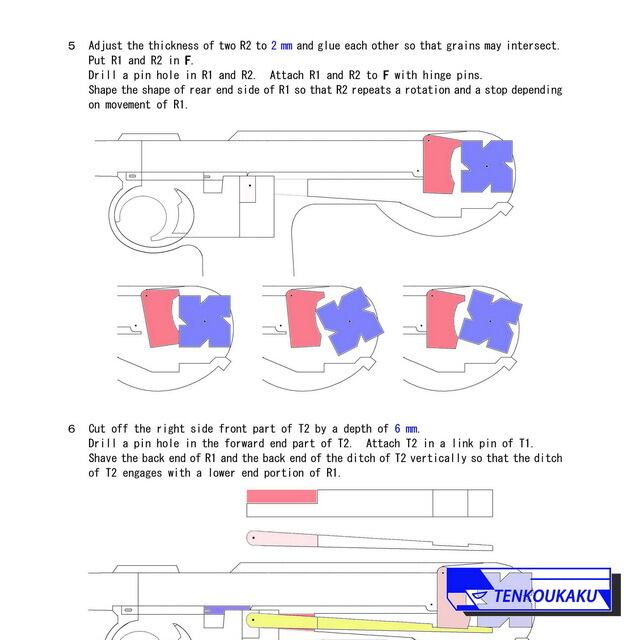 5　Adjust the thickness of two R2 to 2 mm and glue each other so that grains may intersect.
Put R1 and R2 in F.
Drill a pin hole in R1 and R2.　Attach R1 and R2 to F with hinge pins.
Shape the shape of rear end side of R1 so that R2 repeats a rotation and a stop depending on movement of R1.

6　Cut off the right side front part of T2 by a depth of 6 mm.
Drill a pin hole in the forward end part of T2.　Attach T2 in a link pin of T1.
Shave the back end of R1 and the back end of the ditch of T2 vertically so that the ditch of T2 engages with a lower end portion of R1.

TENKOUKAKU